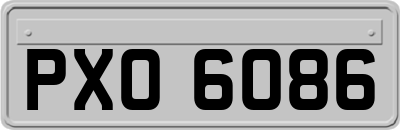 PXO 6086